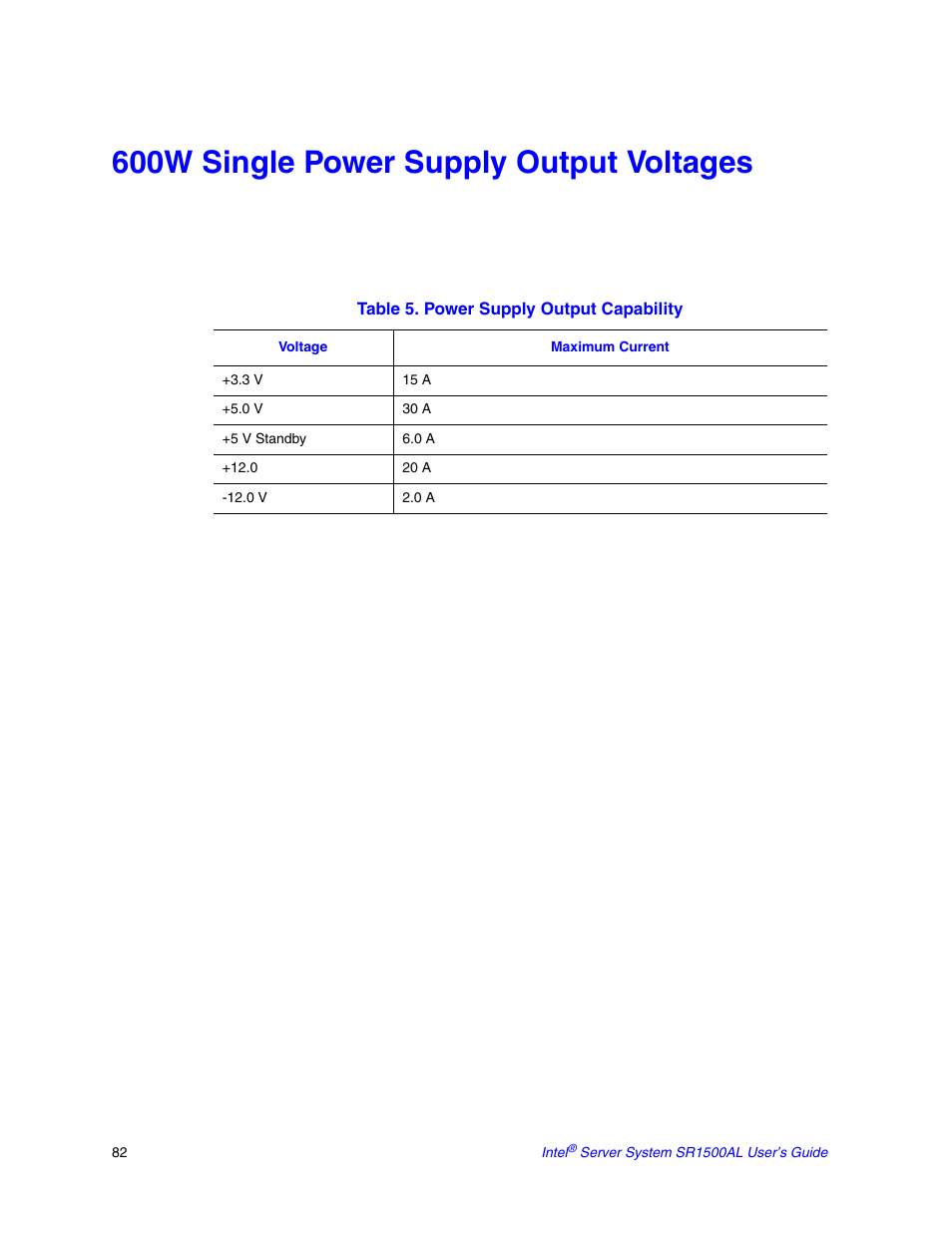 600W Single Power Supply Output Voltages

Table 5. Power Supply Output Capability

| Voltage | Maximum Current |
|---|---|
| +3.3 V | 15 A |
| +5.0 V | 30 A |
| +5 V Standby | 6.0 A |
| +12.0 | 20 A |
| -12.0 V | 2.0 A |

82

Intel® Server System SR1500AL User's Guide